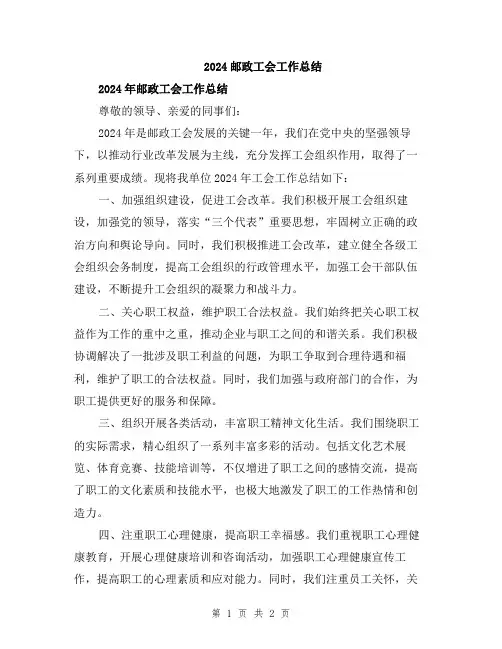 2024 邮政工会工作总结

2024 年邮政工会工作总结

尊敬的领导、亲爱的同事们:

2024 年是邮政工会发展的关键一年，我们在党中央的坚强领导下，以推动行业改革发展为主线，充分发挥工会组织作用，取得了一系列重要成绩。现将我单位 2024 年工会工作总结如下:

一、加强组织建设，促进工会改革。我们积极开展工会组织建设，加强党的领导，落实“三个代表”重要思想，牢固树立正确的政治方向和舆论导向。同时，我们积极推进工会改革，建立健全各级工会组织会务制度，提高工会组织的行政管理水平，加强工会干部队伍建设，不断提升工会组织的凝聚力和战斗力。

二、关心职工权益，维护职工合法权益。我们始终把关心职工权益作为工作的重中之重，推动企业与职工之间的和谐关系。我们积极协调解决了一批涉及职工利益的问题，为职工争取到合理待遇和福利，维护了职工的合法权益。同时，我们加强与政府部门的合作，为职工提供更好的服务和保障。

三、组织开展各类活动，丰富职工精神文化生活。我们围绕职工的实际需求，精心组织了一系列丰富多彩的活动。包括文化艺术展览、体育竞赛、技能培训等，不仅增进了职工之间的感情交流，提高了职工的文化素质和技能水平，也极大地激发了职工的工作热情和创造力。

四、注重职工心理健康，提高职工幸福感。我们重视职工心理健康教育，开展心理健康培训和咨询活动，加强职工心理健康宣传工作，提高职工的心理素质和应对能力。同时，我们注重员工关怀，关

第 1 页 共 2 页